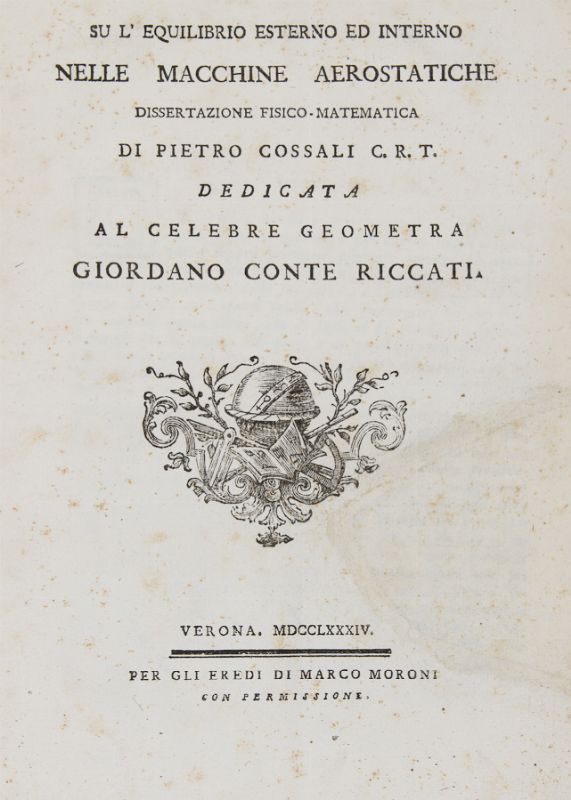 SU L' EQUILIBRIO ESTERNO ED INTERNO

NELLE MACCHINE AEROSTATICHE

DISSERTAZIONE FISICO-MATEMATICA

DI PIETRO COSSALI C. R. T.

DEDICATA

AL CELEBRE GEOMETRA

GIORDANO CONTE RICCATI.

VERONA. MDCCLXXXIV.

PER GLI EREDI DI MARCO MORONI

CON PERMISSIONE.